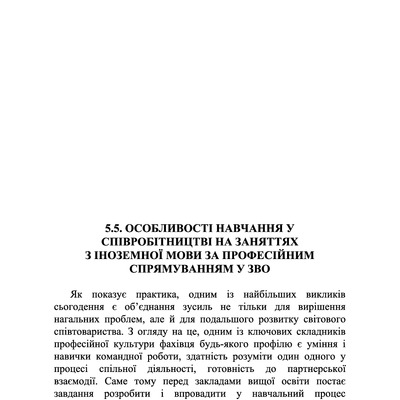 5.5. ОСОБЛИВОСТІ НАВЧАННЯ У СПІВРОБІТНИЦТВІ НА ЗАНЯТТЯХ З ІНОЗЕМНОЇ МОВИ ЗА ПРОФЕСІЙНИМ СПРЯМУВАННЯМ У ЗВО

Як показує практика, одним із найбільших викликів сьогодення є об'єднання зусиль не тільки для вирішення нагальних проблем, але й для подальшого розвитку світового співтовариства. З огляду на це, одним із ключових складників професійної культури фахівця будь-якого профілю є уміння і навички командної роботи, здатність розуміти один одного у процесі спільної діяльності, готовність до партнерської взаємодії. Саме тому перед закладами вищої освіти постає завдання розробити і впровадити у навчальний процес